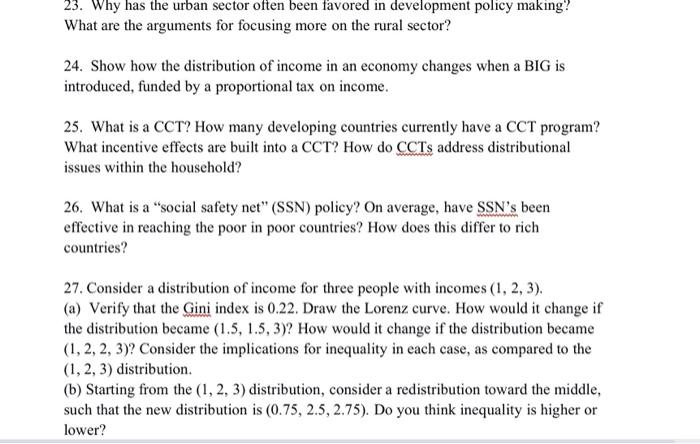 23. Why has the urban sector often been favored in development policy making? What are the arguments for focusing more on the rural sector?

24. Show how the distribution of income in an economy changes when a BIG is introduced, funded by a proportional tax on income.

25. What is a CCT? How many developing countries currently have a CCT program? What incentive effects are built into a CCT? How do CCTs address distributional issues within the household?

26. What is a "social safety net" (SSN) policy? On average, have SSN's been effective in reaching the poor in poor countries? How does this differ to rich countries?

27. Consider a distribution of income for three people with incomes (1, 2, 3).
(a) Verify that the Gini index is 0.22. Draw the Lorenz curve. How would it change if the distribution became (1.5, 1.5, 3)? How would it change if the distribution became (1, 2, 2, 3)? Consider the implications for inequality in each case, as compared to the (1, 2, 3) distribution.
(b) Starting from the (1, 2, 3) distribution, consider a redistribution toward the middle, such that the new distribution is (0.75, 2.5, 2.75). Do you think inequality is higher or lower?